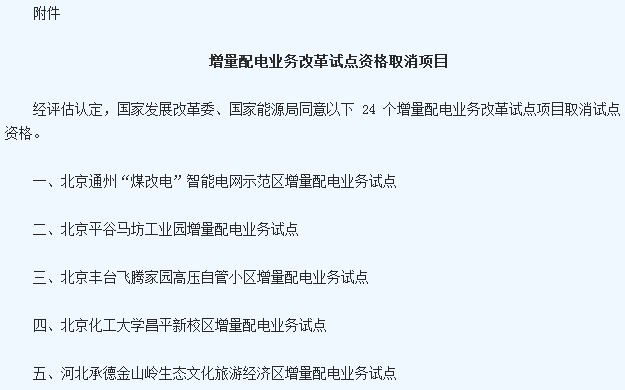 附件

增量配电业务改革试点资格取消项目

经评估认定，国家发展改革委、国家能源局同意以下 24 个增量配电业务改革试点项目取消试点资格。

一、北京通州“煤改电”智能电网示范区增量配电业务试点

二、北京平谷马坊工业园增量配电业务试点

三、北京丰台飞腾家园高压自管小区增量配电业务试点

四、北京化工大学昌平新校区增量配电业务试点

五、河北承德金山岭生态文化旅游经济区增量配电业务试点